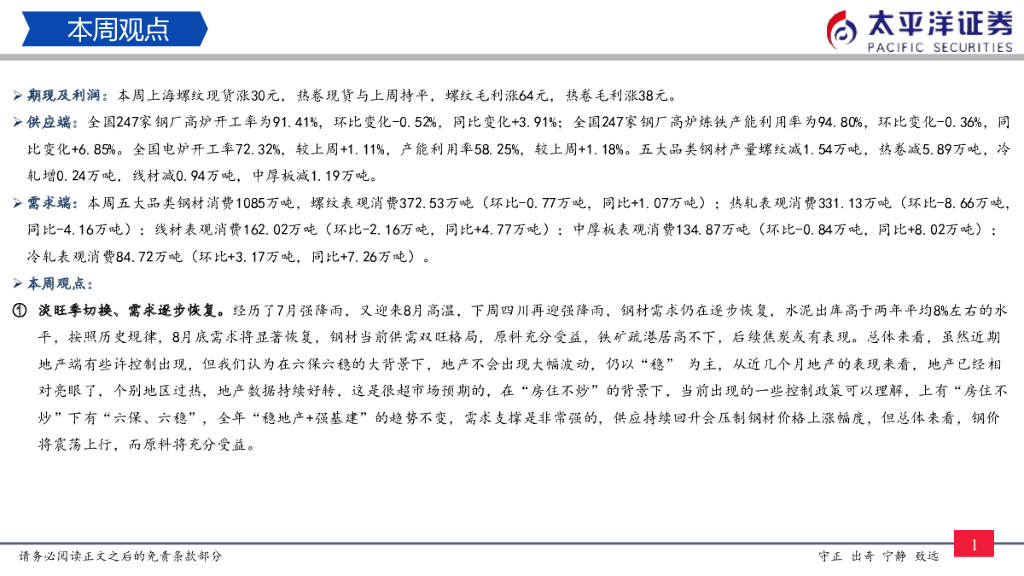 本周观点

太平洋证券
PACIFIC SECURITIES

➢ 期现及利润：本周上海螺纹现货涨30元，热卷现货与上周持平，螺纹毛利涨64元，热卷毛利涨38元。

➢ 供应端：全国247家钢厂高炉开工率为91.41%，环比变化-0.52%，同比变化+3.91%；全国247家钢厂高炉炼铁产能利用率为94.80%，环比变化-0.36%，同比变化+6.85%。全国电炉开工率72.32%，较上周+1.11%，产能利用率58.25%，较上周+1.18%。五大品类钢材产量螺纹减1.54万吨，热卷减5.89万吨，冷轧增0.24万吨，线材减0.94万吨，中厚板减1.19万吨。

➢ 需求端：本周五大品类钢材消费1085万吨，螺纹表观消费372.53万吨（环比-0.77万吨，同比+1.07万吨）；热轧表观消费331.13万吨（环比-8.66万吨，同比-4.16万吨）；线材表观消费162.02万吨（环比-2.16万吨，同比+4.77万吨）；中厚板表观消费134.87万吨（环比-0.84万吨，同比+8.02万吨）；冷轧表观消费84.72万吨（环比+3.17万吨，同比+7.26万吨）。

➢ 本周观点：

① 淡旺季切换、需求逐步恢复。经历了7月强降雨，又迎来8月高温，下周四川再迎强降雨，钢材需求仍在逐步恢复，水泥出库高于两年平均8%左右的水平，按照历史规律，8月底需求将显著恢复，钢材当前供需双旺格局，原料充分受益，铁矿疏港居高不下，后续焦炭或有表现。总体来看，虽然近期地产端有些许控制出现，但我们认为在六保六稳的大背景下，地产不会出现大幅波动，仍以“稳” 为主，从近几个月地产的表现来看，地产已经相对亮眼了，个别地区过热，地产数据持续好转，这是很超市场预期的，在“房住不炒”的背景下，当前出现的一些控制政策可以理解，上有“房住不炒”下有“六保、六稳”，全年“稳地产+强基建”的趋势不变，需求支撑是非常强的，供应持续回升会压制钢材价格上涨幅度，但总体来看，钢价将震荡上行，而原料将充分受益。

请务必阅读正文之后的免责条款部分

守正 出奇 宁静 致远

1